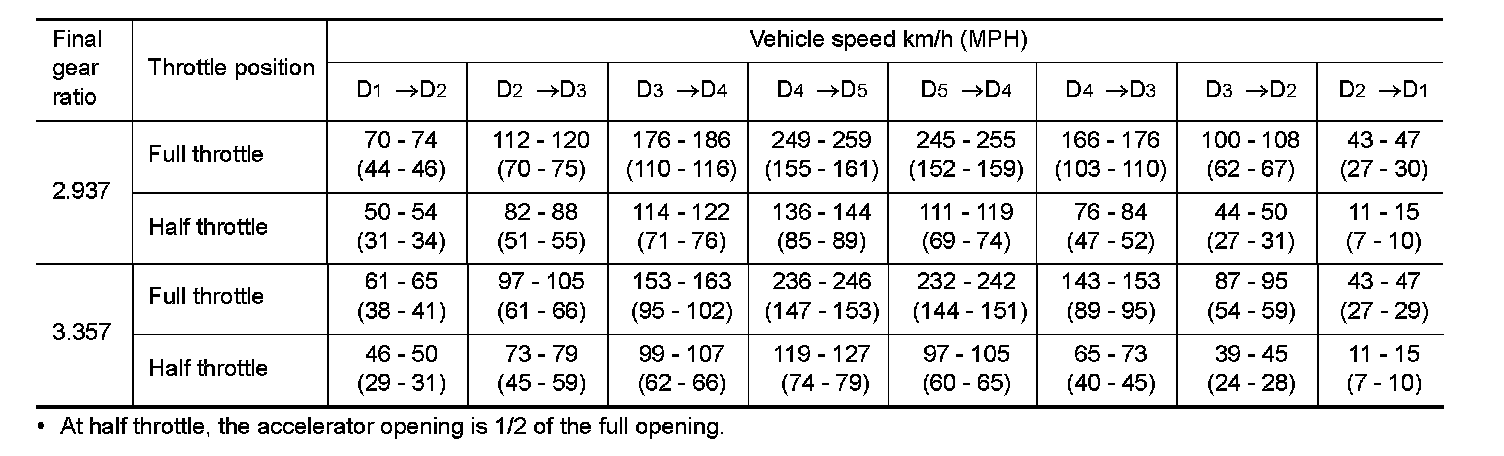 | Final gear ratio | Throttle position | Vehicle speed km/h (MPH) | | | | | | | |
|---|---|---|---|---|---|---|---|---|---|
| | | $D_1 \rightarrow D_2$ | $D_2 \rightarrow D_3$ | $D_3 \rightarrow D_4$ | $D_4 \rightarrow D_5$ | $D_5 \rightarrow D_4$ | $D_4 \rightarrow D_3$ | $D_3 \rightarrow D_2$ | $D_2 \rightarrow D_1$ |
| 2.937 | Full throttle | 70 - 74 (44 - 46) | 112 - 120 (70 - 75) | 176 - 186 (110 - 116) | 249 - 259 (155 - 161) | 245 - 255 (152 - 159) | 166 - 176 (103 - 110) | 100 - 108 (62 - 67) | 43 - 47 (27 - 30) |
| | Half throttle | 50 - 54 (31 - 34) | 82 - 88 (51 - 55) | 114 - 122 (71 - 76) | 136 - 144 (85 - 89) | 111 - 119 (69 - 74) | 76 - 84 (47 - 52) | 44 - 50 (27 - 31) | 11 - 15 (7 - 10) |
| 3.357 | Full throttle | 61 - 65 (38 - 41) | 97 - 105 (61 - 66) | 153 - 163 (95 - 102) | 236 - 246 (147 - 153) | 232 - 242 (144 - 151) | 143 - 153 (89 - 95) | 87 - 95 (54 - 59) | 43 - 47 (27 - 29) |
| | Half throttle | 46 - 50 (29 - 31) | 73 - 79 (45 - 59) | 99 - 107 (62 - 66) | 119 - 127 (74 - 79) | 97 - 105 (60 - 65) | 65 - 73 (40 - 45) | 39 - 45 (24 - 28) | 11 - 15 (7 - 10) |

• At half throttle, the accelerator opening is 1/2 of the full opening.